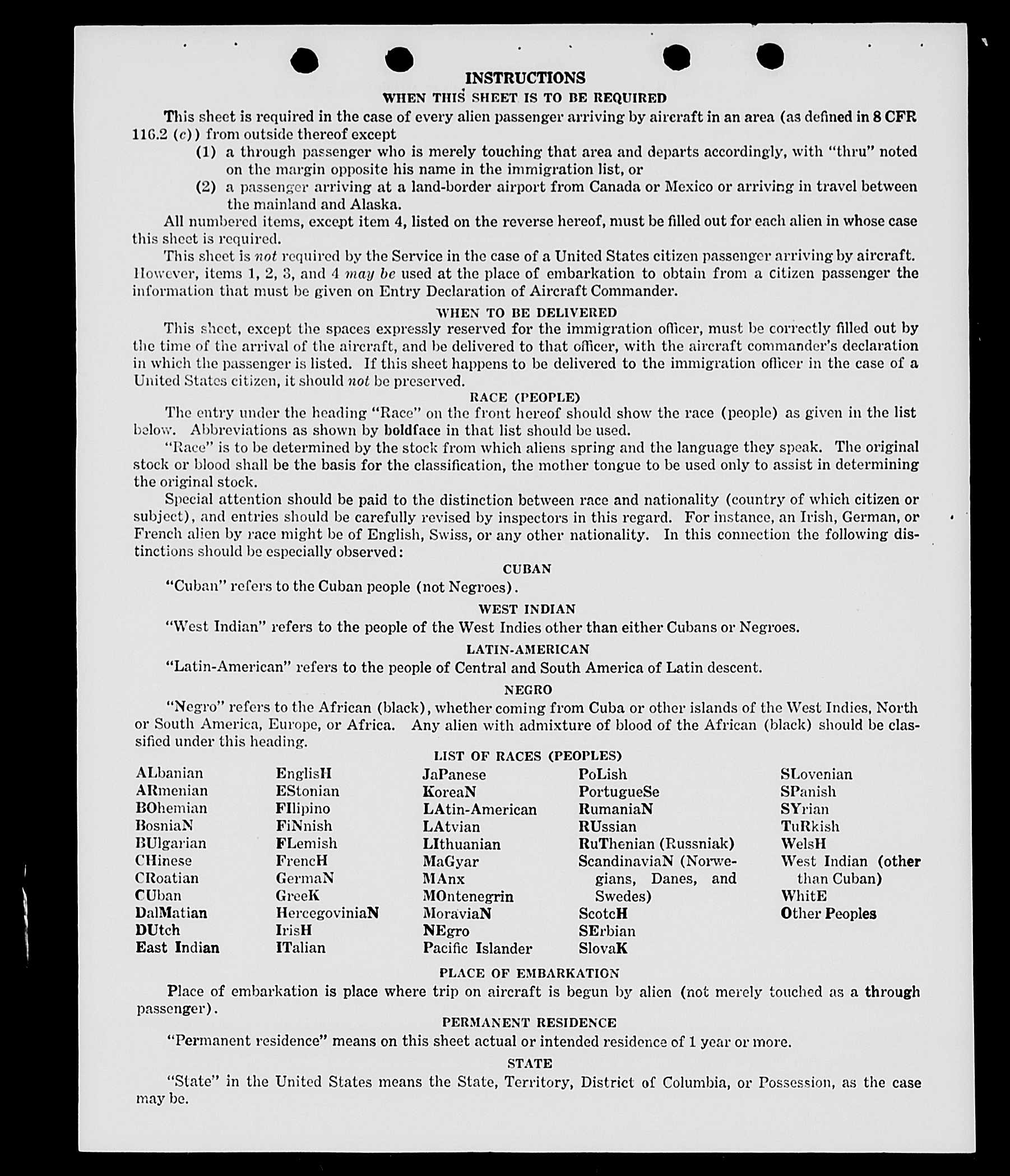 INSTRUCTIONS

WHEN THIS SHEET IS TO BE REQUIRED

This sheet is required in the case of every alien passenger arriving by aircraft in an area (as defined in 8 CFR 116.2 (c)) from outside thereof except

(1) a through passenger who is merely touching that area and departs accordingly, with "thru" noted on the margin opposite his name in the immigration list, or

(2) a passenger arriving at a land-border airport from Canada or Mexico or arriving in travel between the mainland and Alaska.

All numbered items, except item 4, listed on the reverse hereof, must be filled out for each alien in whose case this sheet is required.

This sheet is not required by the Service in the case of a United States citizen passenger arriving by aircraft. However, items 1, 2, 3, and 4 may be used at the place of embarkation to obtain from a citizen passenger the information that must be given on Entry Declaration of Aircraft Commander.

WHEN TO BE DELIVERED

This sheet, except the spaces expressly reserved for the immigration officer, must be correctly filled out by the time of the arrival of the aircraft, and be delivered to that officer, with the aircraft commander's declaration in which the passenger is listed. If this sheet happens to be delivered to the immigration officer in the case of a United States citizen, it should not be preserved.

RACE (PEOPLE)

The entry under the heading "Race" on the front hereof should show the race (people) as given in the list below. Abbreviations as shown by boldface in that list should be used.

"Race" is to be determined by the stock from which aliens spring and the language they speak. The original stock or blood shall be the basis for the classification, the mother tongue to be used only to assist in determining the original stock.

Special attention should be paid to the distinction between race and nationality (country of which citizen or subject), and entries should be carefully revised by inspectors in this regard. For instance, an Irish, German, or French alien by race might be of English, Swiss, or any other nationality. In this connection the following distinctions should be especially observed:

CUBAN

"Cuban" refers to the Cuban people (not Negroes).

WEST INDIAN

"West Indian" refers to the people of the West Indies other than either Cubans or Negroes.

LATIN-AMERICAN

"Latin-American" refers to the people of Central and South America of Latin descent.

NEGRO

"Negro" refers to the African (black), whether coming from Cuba or other islands of the West Indies, North or South America, Europe, or Africa. Any alien with admixture of blood of the African (black) should be classified under this heading.

LIST OF RACES (PEOPLES)

ALbanian
ARmenian
BOhemian
BosniaN
BUlgarian
CHinese
CRoatian
CUban
DalMatian
DUtch
East Indian

EnglisH
EStonian
FIlipino
FiNnish
FLemish
FrencH
GermaN
GreeK
HercegoviniaN
IrisH
ITalian

JaPanese
KoreaN
LAtin-American
LAtvian
LIthuanian
MaGyar
MAnx
MOntenegrin
MoraviaN
NEgro
Pacific Islander

PoLish
PortugueSe
RumaniaN
RUssian
RuThenian (Russniak)
ScandinaviaN (Norwegians, Danes, and Swedes)
ScotcH
SErbian
SlovaK

SLovenian
SPanish
SYrian
TuRkish
WelsH
West Indian (other than Cuban)
WhitE
Other Peoples

PLACE OF EMBARKATION

Place of embarkation is place where trip on aircraft is begun by alien (not merely touched as a through passenger).

PERMANENT RESIDENCE

"Permanent residence" means on this sheet actual or intended residence of 1 year or more.

STATE

"State" in the United States means the State, Territory, District of Columbia, or Possession, as the case may be.